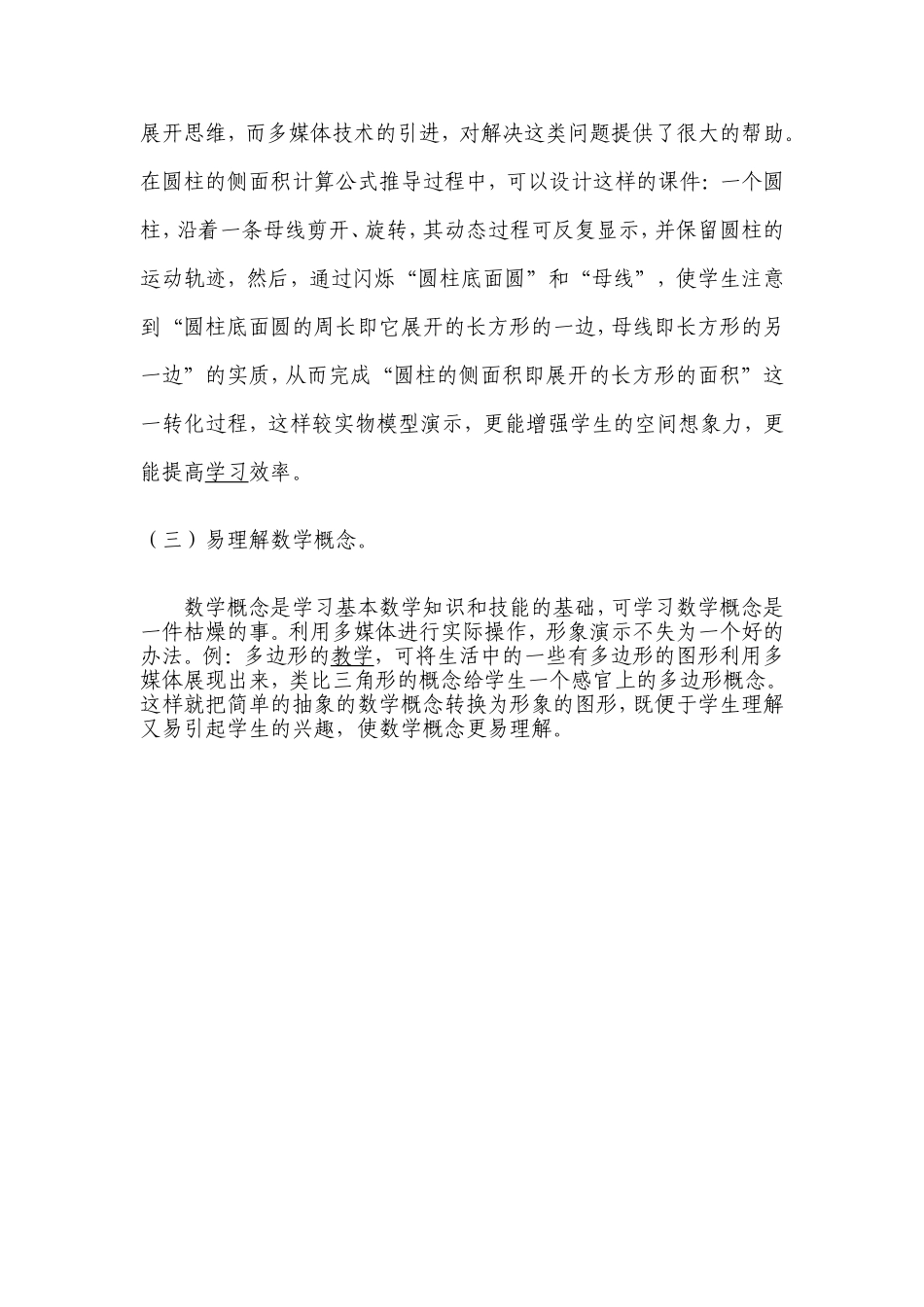 展开思维，而多媒体技术的引进，对解决这类问题提供了很大的帮助。在圆柱的侧面积计算公式推导过程中，可以设计这样的课件：一个圆柱，沿着一条母线剪开、旋转，其动态过程可反复显示，并保留圆柱的运动轨迹，然后，通过闪烁“圆柱底面圆”和“母线”，使学生注意到“圆柱底面圆的周长即它展开的长方形的一边，母线即长方形的另一边”的实质，从而完成“圆柱的侧面积即展开的长方形的面积”这一转化过程，这样较实物模型演示，更能增强学生的空间想象力，更能提高学习效率。

（三）易理解数学概念。

数学概念是学习基本数学知识和技能的基础，可学习数学概念是一件枯燥的事。利用多媒体进行实际操作，形象演示不失为一个好的办法。例：多边形的教学，可将生活中的一些有多边形的图形利用多媒体展现出来，类比三角形的概念给学生一个感官上的多边形概念。这样就把简单的抽象的数学概念转换为形象的图形，既便于学生理解又易引起学生的兴趣，使数学概念更易理解。